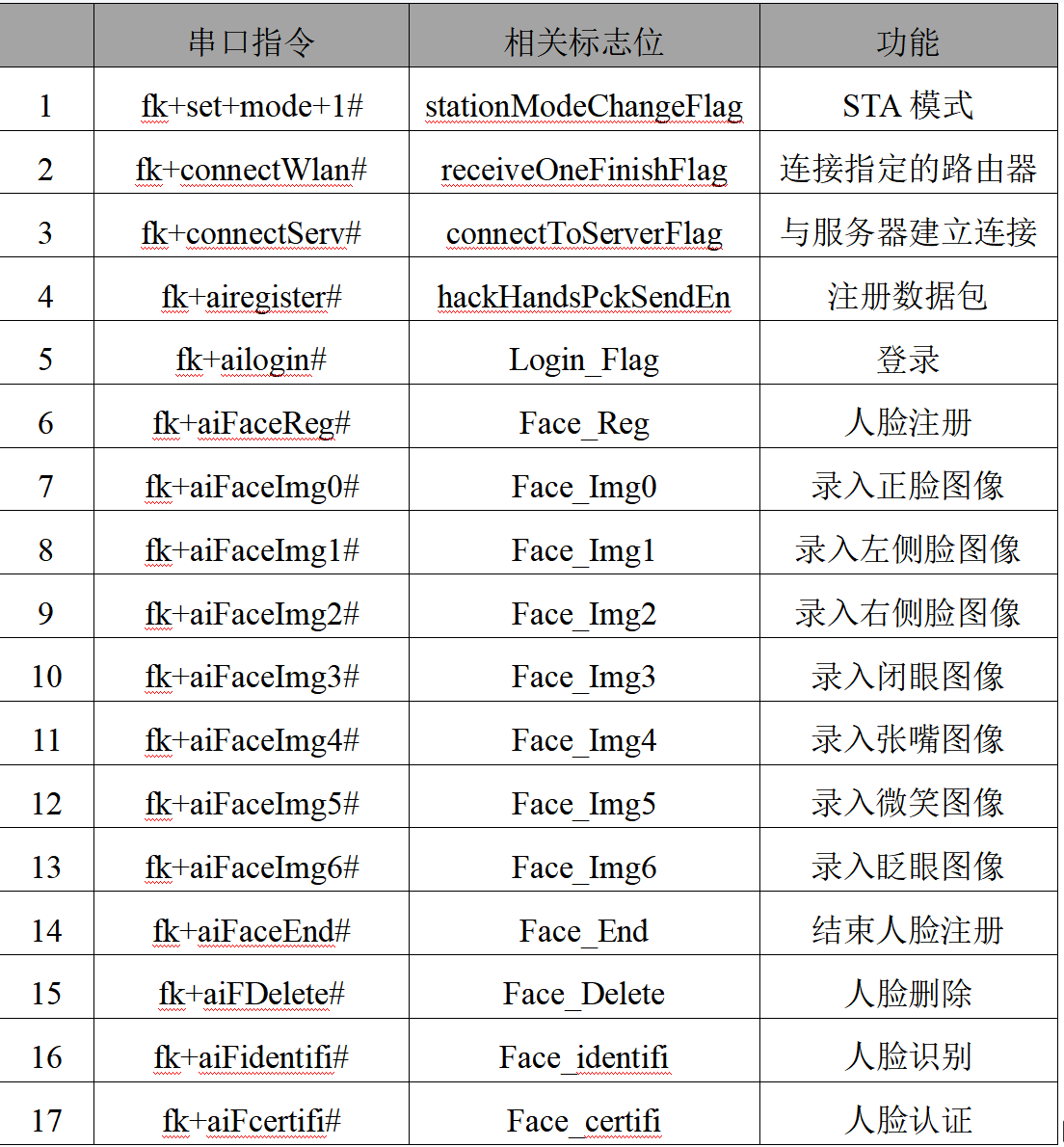 |  | 串口指令 | 相关标志位 | 功能 |
|---|---|---|---|
| 1 | fk+set+mode+1# | stationModeChangeFlag | STA 模式 |
| 2 | fk+connectWlan# | receiveOneFinishFlag | 连接指定的路由器 |
| 3 | fk+connectServ# | connectToServerFlag | 与服务器建立连接 |
| 4 | fk+airegister# | hackHandsPckSendEn | 注册数据包 |
| 5 | fk+ailogin# | Login_Flag | 登录 |
| 6 | fk+aiFaceReg# | Face_Reg | 人脸注册 |
| 7 | fk+aiFaceImg0# | Face_Img0 | 录入正脸图像 |
| 8 | fk+aiFaceImg1# | Face_Img1 | 录入左侧脸图像 |
| 9 | fk+aiFaceImg2# | Face_Img2 | 录入右侧脸图像 |
| 10 | fk+aiFaceImg3# | Face_Img3 | 录入闭眼图像 |
| 11 | fk+aiFaceImg4# | Face_Img4 | 录入张嘴图像 |
| 12 | fk+aiFaceImg5# | Face_Img5 | 录入微笑图像 |
| 13 | fk+aiFaceImg6# | Face_Img6 | 录入眨眼图像 |
| 14 | fk+aiFaceEnd# | Face_End | 结束人脸注册 |
| 15 | fk+aiFDelete# | Face_Delete | 人脸删除 |
| 16 | fk+aiFidentifi# | Face_identifi | 人脸识别 |
| 17 | fk+aiFcertifi# | Face_certifi | 人脸认证 |